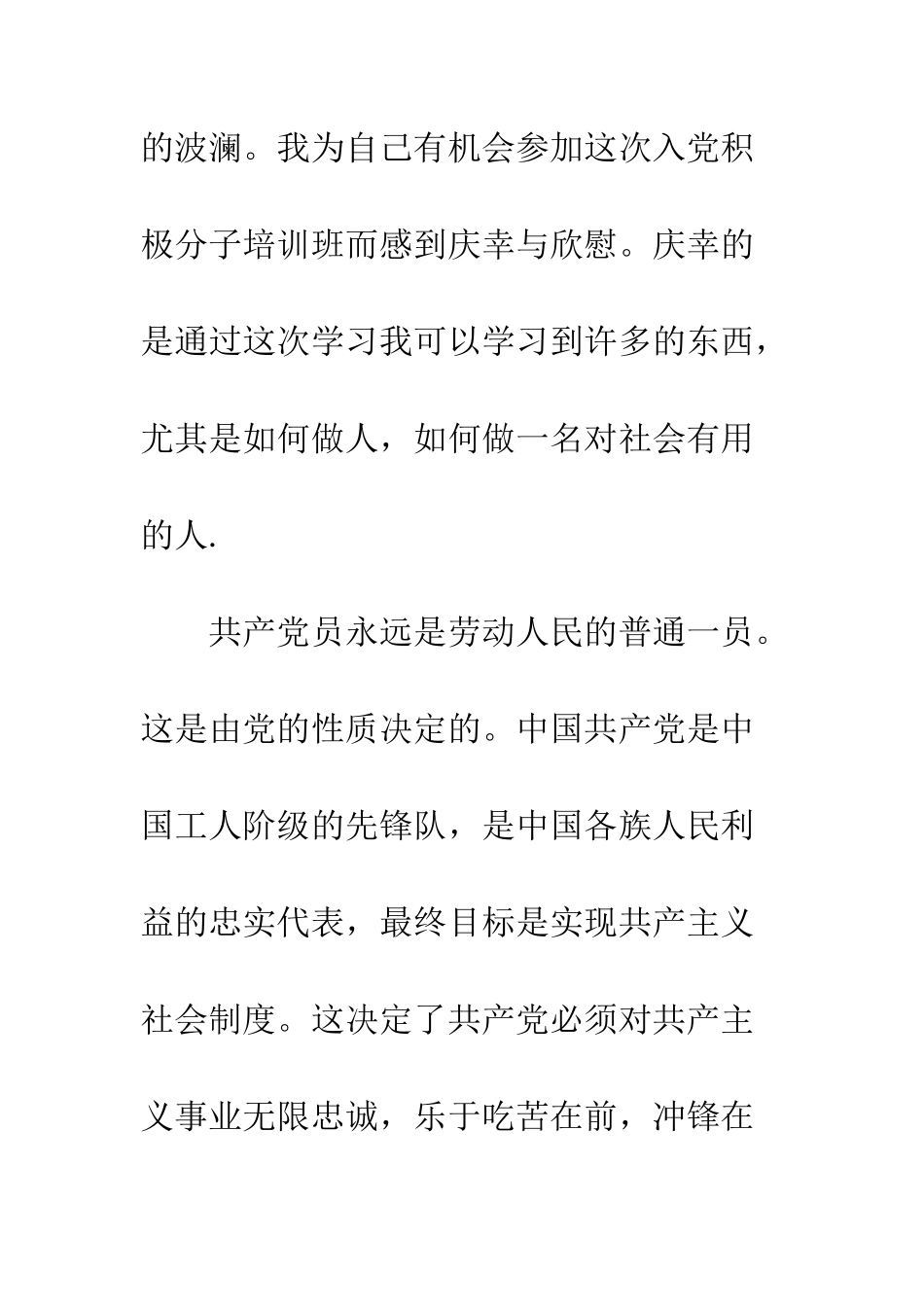 的波澜。我为自己有机会参加这次入党积极分子培训班而感到庆幸与欣慰。庆幸的是通过这次学习我可以学习到许多的东西，尤其是如何做人，如何做一名对社会有用的人.

共产党员永远是劳动人民的普通一员。这是由党的性质决定的。中国共产党是中国工人阶级的先锋队，是中国各族人民利益的忠实代表，最终目标是实现共产主义社会制度。这决定了共产党必须对共产主义事业无限忠诚，乐于吃苦在前，冲锋在